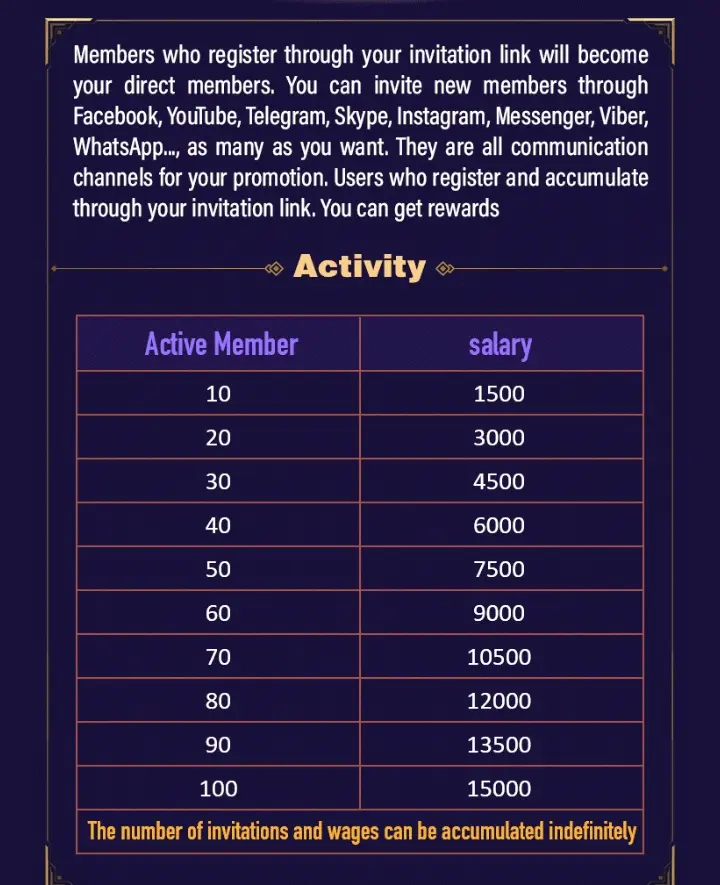 Members who register through your invitation link will become your direct members. You can invite new members through Facebook, YouTube, Telegram, Skype, Instagram, Messenger, Viber, WhatsApp..., as many as you want. They are all communication channels for your promotion. Users who register and accumulate through your invitation link. You can get rewards

Activity

| Active Member | salary |
|---|---|
| 10 | 1500 |
| 20 | 3000 |
| 30 | 4500 |
| 40 | 6000 |
| 50 | 7500 |
| 60 | 9000 |
| 70 | 10500 |
| 80 | 12000 |
| 90 | 13500 |
| 100 | 15000 |
| The number of invitations and wages can be accumulated indefinitely | |